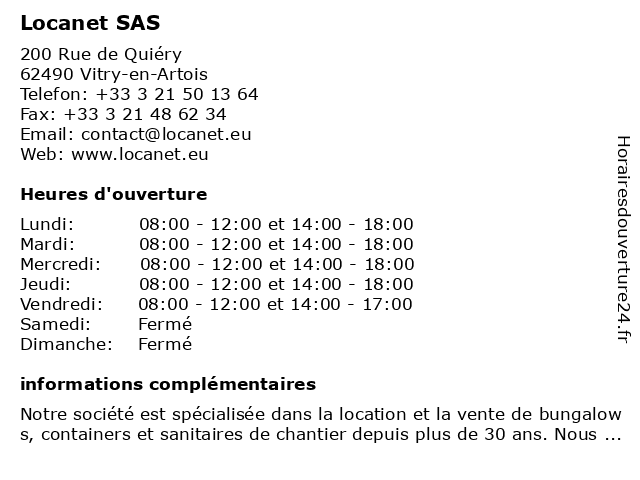 Locanet SAS

200 Rue de Quiéry
62490 Vitry-en-Artois
Telefon: +33 3 21 50 13 64
Fax: +33 3 21 48 62 34
Email: contact@locanet.eu
Web: www.locanet.eu

Heures d'ouverture

| | |
|---|---|
| Lundi: | 08:00 - 12:00 et 14:00 - 18:00 |
| Mardi: | 08:00 - 12:00 et 14:00 - 18:00 |
| Mercredi: | 08:00 - 12:00 et 14:00 - 18:00 |
| Jeudi: | 08:00 - 12:00 et 14:00 - 18:00 |
| Vendredi: | 08:00 - 12:00 et 14:00 - 17:00 |
| Samedi: | Fermé |
| Dimanche: | Fermé |

informations complémentaires

Notre société est spécialisée dans la location et la vente de bungalow s, containers et sanitaires de chantier depuis plus de 30 ans. Nous ...

Horairesdouverture24.fr